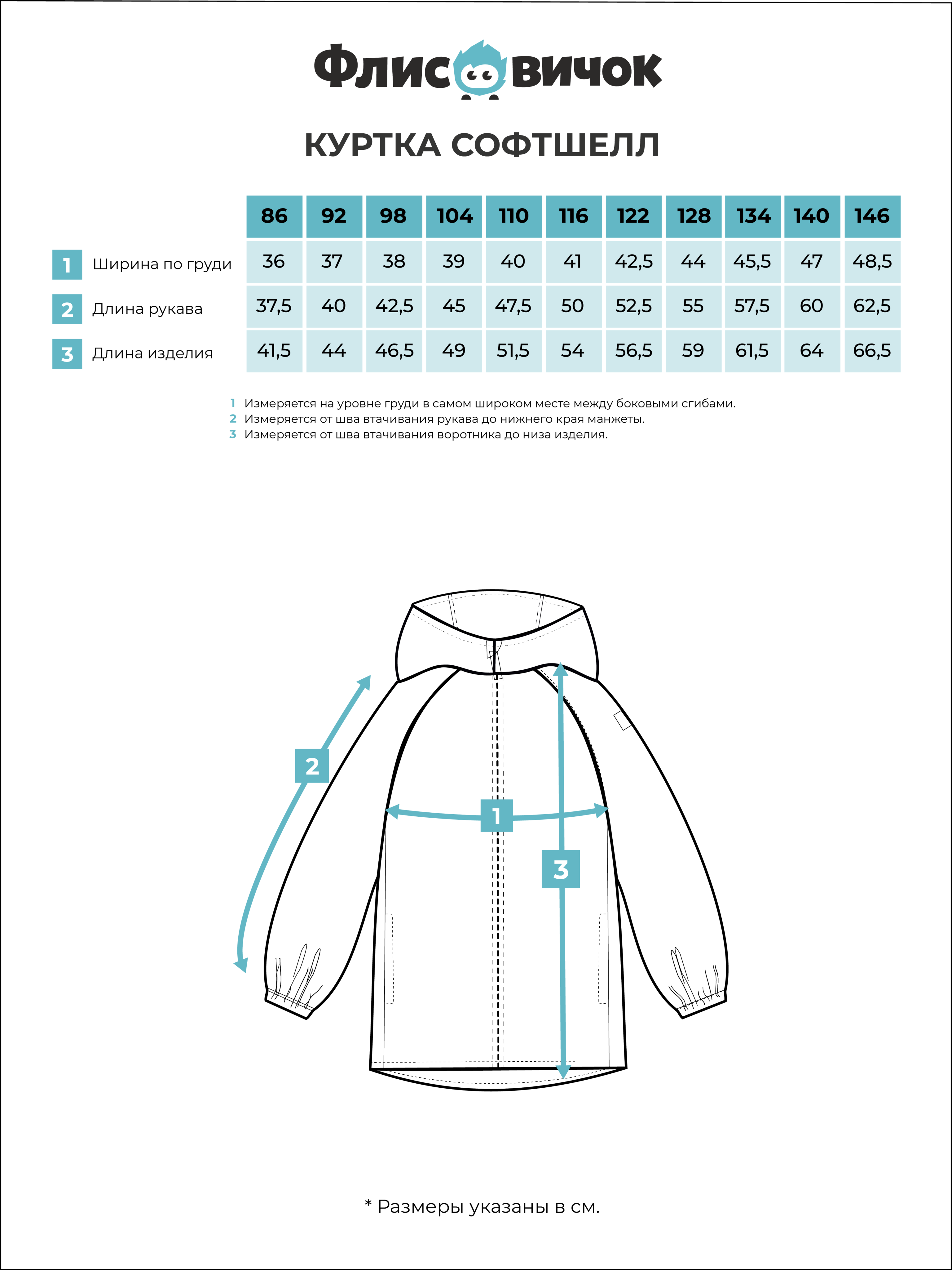 Флисовичок

КУРТКА СОФТШЕЛЛ

| | 86 | 92 | 98 | 104 | 110 | 116 | 122 | 128 | 134 | 140 | 146 |
|---|---|---|---|---|---|---|---|---|---|---|---|
| 1 Ширина по груди | 36 | 37 | 38 | 39 | 40 | 41 | 42,5 | 44 | 45,5 | 47 | 48,5 |
| 2 Длина рукава | 37,5 | 40 | 42,5 | 45 | 47,5 | 50 | 52,5 | 55 | 57,5 | 60 | 62,5 |
| 3 Длина изделия | 41,5 | 44 | 46,5 | 49 | 51,5 | 54 | 56,5 | 59 | 61,5 | 64 | 66,5 |

1 Измеряется на уровне груди в самом широком месте между боковыми сгибами.
2 Измеряется от шва втачивания рукава до нижнего края манжеты.
3 Измеряется от шва втачивания воротника до низа изделия.

2
1
3

* Размеры указаны в см.